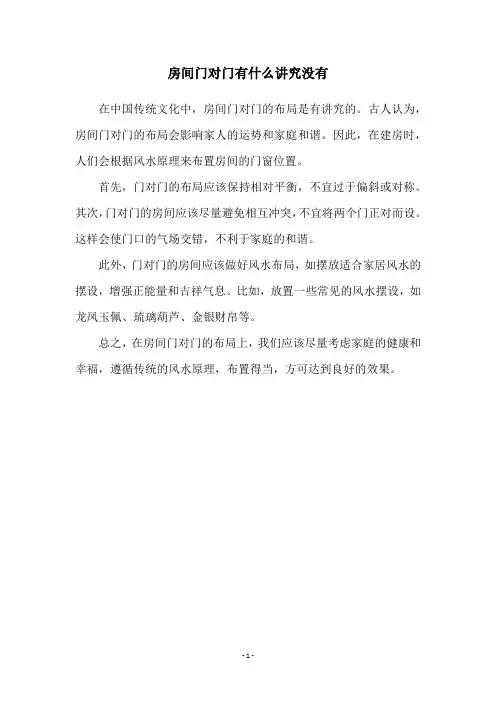 房间门对门有什么讲究没有

在中国传统文化中，房间门对门的布局是有讲究的。古人认为，房间门对门的布局会影响家人的运势和家庭和谐。因此，在建房时，人们会根据风水原理来布置房间的门窗位置。

首先，门对门的布局应该保持相对平衡，不宜过于偏斜或对称。其次，门对门的房间应该尽量避免相互冲突，不宜将两个门正对而设。这样会使门口的气场交错，不利于家庭的和谐。

此外，门对门的房间应该做好风水布局，如摆放适合家居风水的摆设，增强正能量和吉祥气息。比如，放置一些常见的风水摆设，如龙凤玉佩、琉璃葫芦、金银财帛等。

总之，在房间门对门的布局上，我们应该尽量考虑家庭的健康和幸福，遵循传统的风水原理，布置得当，方可达到良好的效果。

- 1 -